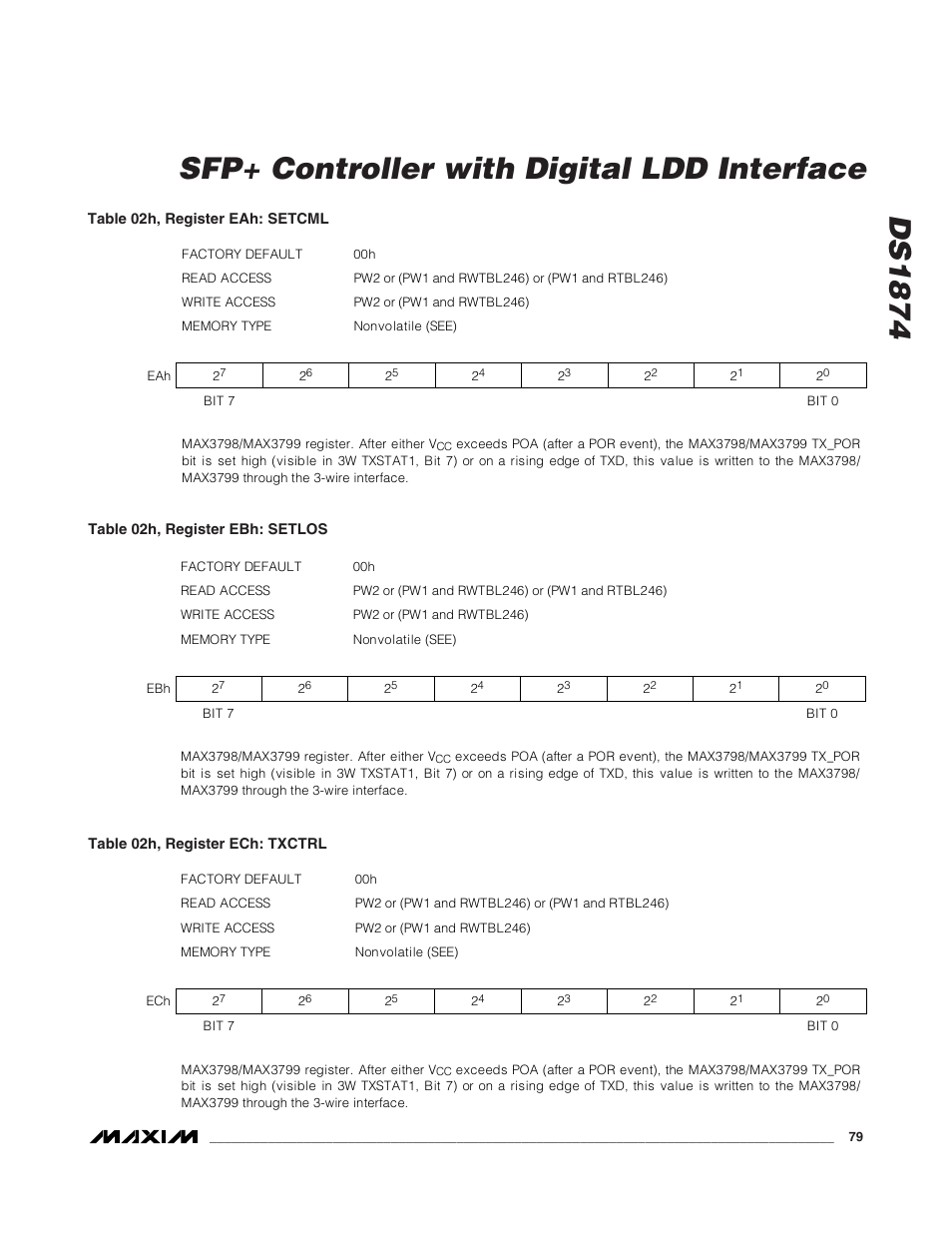 SFP+ Controller with Digital LDD Interface

DS1874

Table 02h, Register EAh: SETCML

| FACTORY DEFAULT | 00h |
|---|---|
| READ ACCESS | PW2 or (PW1 and RWTBL246) or (PW1 and RTBL246) |
| WRITE ACCESS | PW2 or (PW1 and RWTBL246) |
| MEMORY TYPE | Nonvolatile (SEE) |

| EAh | $2^7$ | $2^6$ | $2^5$ | $2^4$ | $2^3$ | $2^2$ | $2^1$ | $2^0$ |
|---|---|---|---|---|---|---|---|---|
| | BIT 7 | | | | | | | BIT 0 |

MAX3798/MAX3799 register. After either $V_{CC}$ exceeds POA (after a POR event), the MAX3798/MAX3799 TX_POR bit is set high (visible in 3W TXSTAT1, Bit 7) or on a rising edge of TXD, this value is written to the MAX3798/MAX3799 through the 3-wire interface.

Table 02h, Register EBh: SETLOS

| FACTORY DEFAULT | 00h |
|---|---|
| READ ACCESS | PW2 or (PW1 and RWTBL246) or (PW1 and RTBL246) |
| WRITE ACCESS | PW2 or (PW1 and RWTBL246) |
| MEMORY TYPE | Nonvolatile (SEE) |

| EBh | $2^7$ | $2^6$ | $2^5$ | $2^4$ | $2^3$ | $2^2$ | $2^1$ | $2^0$ |
|---|---|---|---|---|---|---|---|---|
| | BIT 7 | | | | | | | BIT 0 |

MAX3798/MAX3799 register. After either $V_{CC}$ exceeds POA (after a POR event), the MAX3798/MAX3799 TX_POR bit is set high (visible in 3W TXSTAT1, Bit 7) or on a rising edge of TXD, this value is written to the MAX3798/MAX3799 through the 3-wire interface.

Table 02h, Register ECh: TXCTRL

| FACTORY DEFAULT | 00h |
|---|---|
| READ ACCESS | PW2 or (PW1 and RWTBL246) or (PW1 and RTBL246) |
| WRITE ACCESS | PW2 or (PW1 and RWTBL246) |
| MEMORY TYPE | Nonvolatile (SEE) |

| ECh | $2^7$ | $2^6$ | $2^5$ | $2^4$ | $2^3$ | $2^2$ | $2^1$ | $2^0$ |
|---|---|---|---|---|---|---|---|---|
| | BIT 7 | | | | | | | BIT 0 |

MAX3798/MAX3799 register. After either $V_{CC}$ exceeds POA (after a POR event), the MAX3798/MAX3799 TX_POR bit is set high (visible in 3W TXSTAT1, Bit 7) or on a rising edge of TXD, this value is written to the MAX3798/MAX3799 through the 3-wire interface.

MAXIM 79